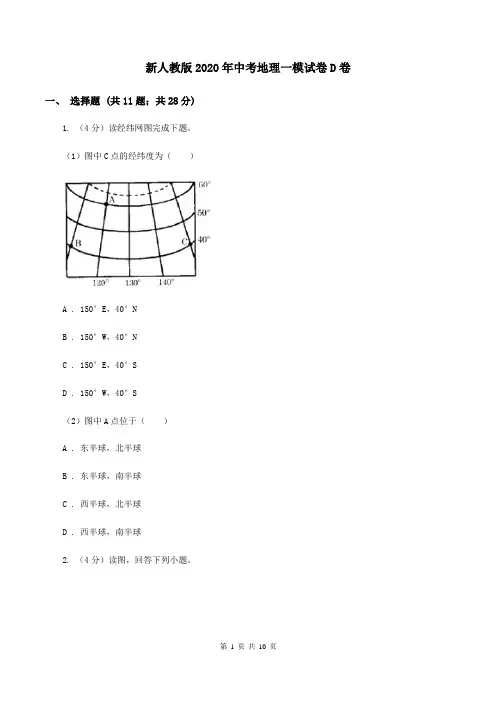 新人教版2020年中考地理一模试卷D卷

一、 选择题 (共11题；共28分)

1. （4分）读经纬网图完成下题。

（1）图中C点的经纬度为（　　）

60°
A
50°
B
C
40°
120°
130°
140°

A ． 150° E，40° N

B ． 150° W，40° N

C ． 150° E，40° S

D ． 150° W，40° S

（2）图中A点位于（　　）

A ． 东半球，北半球

B ． 东半球，南半球

C ． 西半球，北半球

D ． 西半球，南半球

2. （4分）读图，回答下列小题。

第 1 页 共 10 页